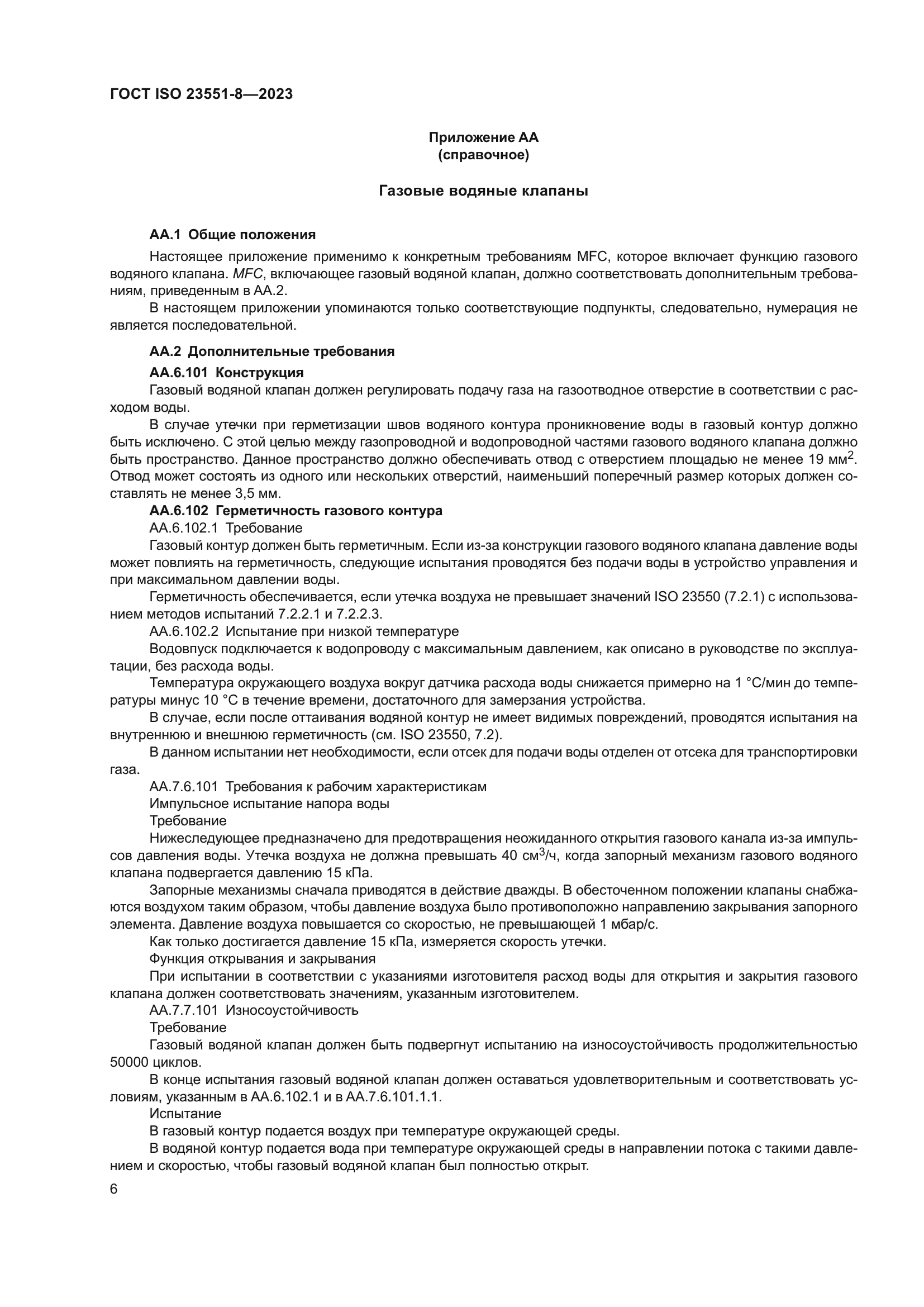 ГОСТ ISO 23551-8—2023

Приложение АА
(справочное)

Газовые водяные клапаны

АА.1 Общие положения

Настоящее приложение применимо к конкретным требованиям MFC, которое включает функцию газового водяного клапана. MFC, включающее газовый водяной клапан, должно соответствовать дополнительным требованиям, приведенным в АА.2.

В настоящем приложении упоминаются только соответствующие подпункты, следовательно, нумерация не является последовательной.

АА.2 Дополнительные требования

АА.6.101 Конструкция

Газовый водяной клапан должен регулировать подачу газа на газоотводное отверстие в соответствии с расходом воды.

В случае утечки при герметизации швов водяного контура проникновение воды в газовый контур должно быть исключено. С этой целью между газопроводной и водопроводной частями газового водяного клапана должно быть пространство. Данное пространство должно обеспечивать отвод с отверстием площадью не менее 19 мм$^2$. Отвод может состоять из одного или нескольких отверстий, наименьший поперечный размер которых должен составлять не менее 3,5 мм.

АА.6.102 Герметичность газового контура

АА.6.102.1 Требование

Газовый контур должен быть герметичным. Если из-за конструкции газового водяного клапана давление воды может повлиять на герметичность, следующие испытания проводятся без подачи воды в устройство управления и при максимальном давлении воды.

Герметичность обеспечивается, если утечка воздуха не превышает значений ISO 23550 (7.2.1) с использованием методов испытаний 7.2.2.1 и 7.2.2.3.

АА.6.102.2 Испытание при низкой температуре

Водовпуск подключается к водопроводу с максимальным давлением, как описано в руководстве по эксплуатации, без расхода воды.

Температура окружающего воздуха вокруг датчика расхода воды снижается примерно на 1 °С/мин до температуры минус 10 °С в течение времени, достаточного для замерзания устройства.

В случае, если после оттаивания водяной контур не имеет видимых повреждений, проводятся испытания на внутреннюю и внешнюю герметичность (см. ISO 23550, 7.2).

В данном испытании нет необходимости, если отсек для подачи воды отделен от отсека для транспортировки газа.

АА.7.6.101 Требования к рабочим характеристикам

Импульсное испытание напора воды

Требование

Нижеследующее предназначено для предотвращения неожиданного открытия газового канала из-за импульсов давления воды. Утечка воздуха не должна превышать 40 см$^3$/ч, когда запорный механизм газового водяного клапана подвергается давлению 15 кПа.

Запорные механизмы сначала приводятся в действие дважды. В обесточенном положении клапаны снабжаются воздухом таким образом, чтобы давление воздуха было противоположно направлению закрывания запорного элемента. Давление воздуха повышается со скоростью, не превышающей 1 мбар/с.

Как только достигается давление 15 кПа, измеряется скорость утечки.

Функция открывания и закрывания

При испытании в соответствии с указаниями изготовителя расход воды для открытия и закрытия газового клапана должен соответствовать значениям, указанным изготовителем.

АА.7.7.101 Износоустойчивость

Требование

Газовый водяной клапан должен быть подвергнут испытанию на износоустойчивость продолжительностью 50000 циклов.

В конце испытания газовый водяной клапан должен оставаться удовлетворительным и соответствовать условиям, указанным в АА.6.102.1 и в АА.7.6.101.1.1.

Испытание

В газовый контур подается воздух при температуре окружающей среды.

В водяной контур подается вода при температуре окружающей среды в направлении потока с такими давлением и скоростью, чтобы газовый водяной клапан был полностью открыт.

6